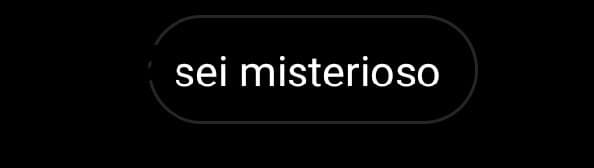 sei misterioso